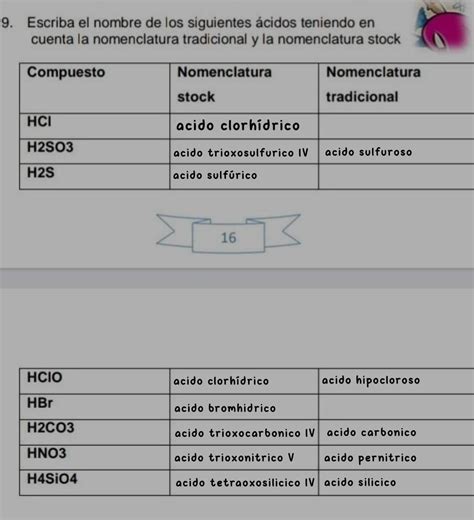 9. Escriba el nombre de los siguientes ácidos teniendo en cuenta la nomenclatura tradicional y la nomenclatura stock

| Compuesto | Nomenclatura stock | Nomenclatura tradicional |
|---|---|---|
| HCl | acido clorhídrico | |
| H2SO3 | acido trioxosulfurico IV | acido sulfuroso |
| H2S | acido sulfúrico | |

16

| HClO | acido clorhídrico | acido hipocloroso |
|---|---|---|
| HBr | acido bromhidrico | |
| H2CO3 | acido trioxocarbonico IV | acido carbonico |
| HNO3 | acido trioxonitrico V | acido pernitrico |
| H4SiO4 | acido tetraoxosilicico IV | acido silicico |